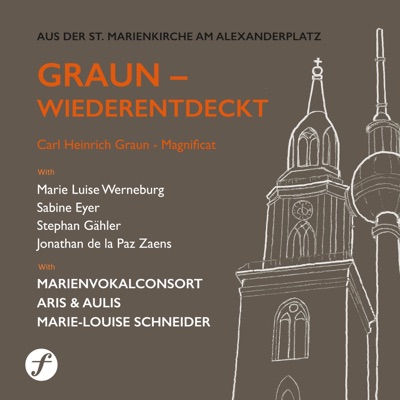 AUS DER ST. MARIENKIRCHE AM ALEXANDERPLATZ

GRAUN – WIEDERENTDECKT

Carl Heinrich Graun - Magnificat

With

Marie Luise Werneburg
Sabine Eyer
Stephan Gähler
Jonathan de la Paz Zaens

With

MARIENVOKALCONSORT
ARIS & AULIS
MARIE-LOUISE SCHNEIDER

f